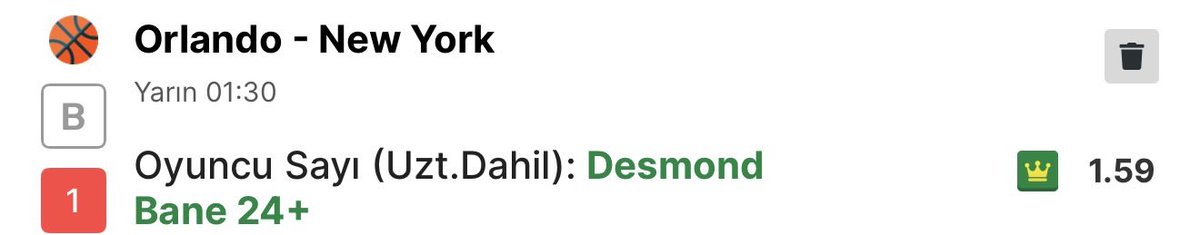 Orlando - New York

Yarın 01:30

B

1

Oyuncu Sayı (Uzt.Dahil): Desmond Bane 24+

1.59